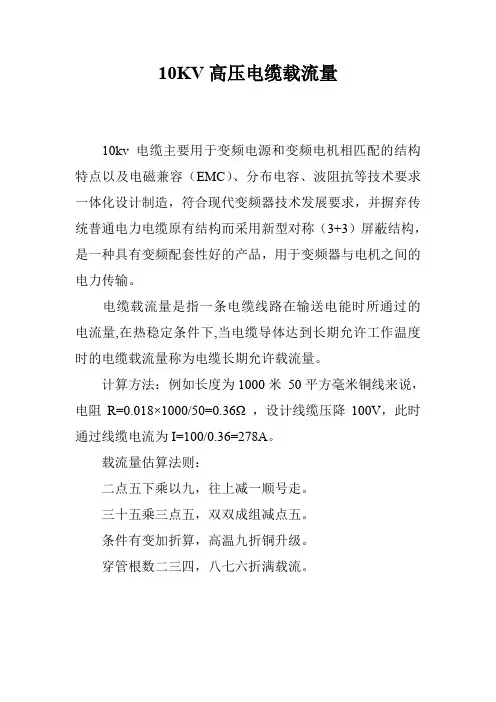 10KV 高压电缆载流量

10kv 电缆主要用于变频电源和变频电机相匹配的结构特点以及电磁兼容（EMC）、分布电容、波阻抗等技术要求一体化设计制造，符合现代变频器技术发展要求，并摒弃传统普通电力电缆原有结构而采用新型对称（3+3）屏蔽结构，是一种具有变频配套性好的产品，用于变频器与电机之间的电力传输。

电缆载流量是指一条电缆线路在输送电能时所通过的电流量,在热稳定条件下,当电缆导体达到长期允许工作温度时的电缆载流量称为电缆长期允许载流量。

计算方法：例如长度为 1000 米 50 平方毫米铜线来说，电阻 R=0.018×1000/50=0.36Ω ，设计线缆压降 100V，此时通过线缆电流为 I=100/0.36=278A。

载流量估算法则：

二点五下乘以九，往上减一顺号走。

三十五乘三点五，双双成组减点五。

条件有变加折算，高温九折铜升级。

穿管根数二三四，八七六折满载流。